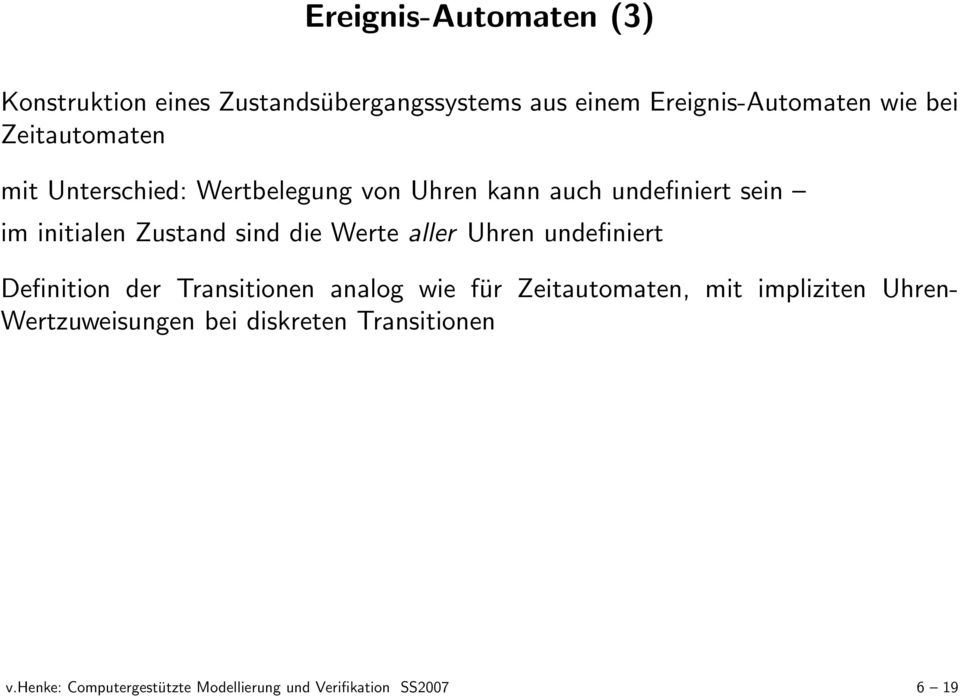 Ereignis-Automaten (3)

Konstruktion eines Zustandsübergangssystems aus einem Ereignis-Automaten wie bei Zeitautomaten

mit Unterschied: Wertbelegung von Uhren kann auch undefiniert sein –
im initialen Zustand sind die Werte aller Uhren undefiniert

Definition der Transitionen analog wie für Zeitautomaten, mit impliziten Uhren-Wertzuweisungen bei diskreten Transitionen

v.Henke: Computergestützte Modellierung und Verifikation SS2007 6 – 19